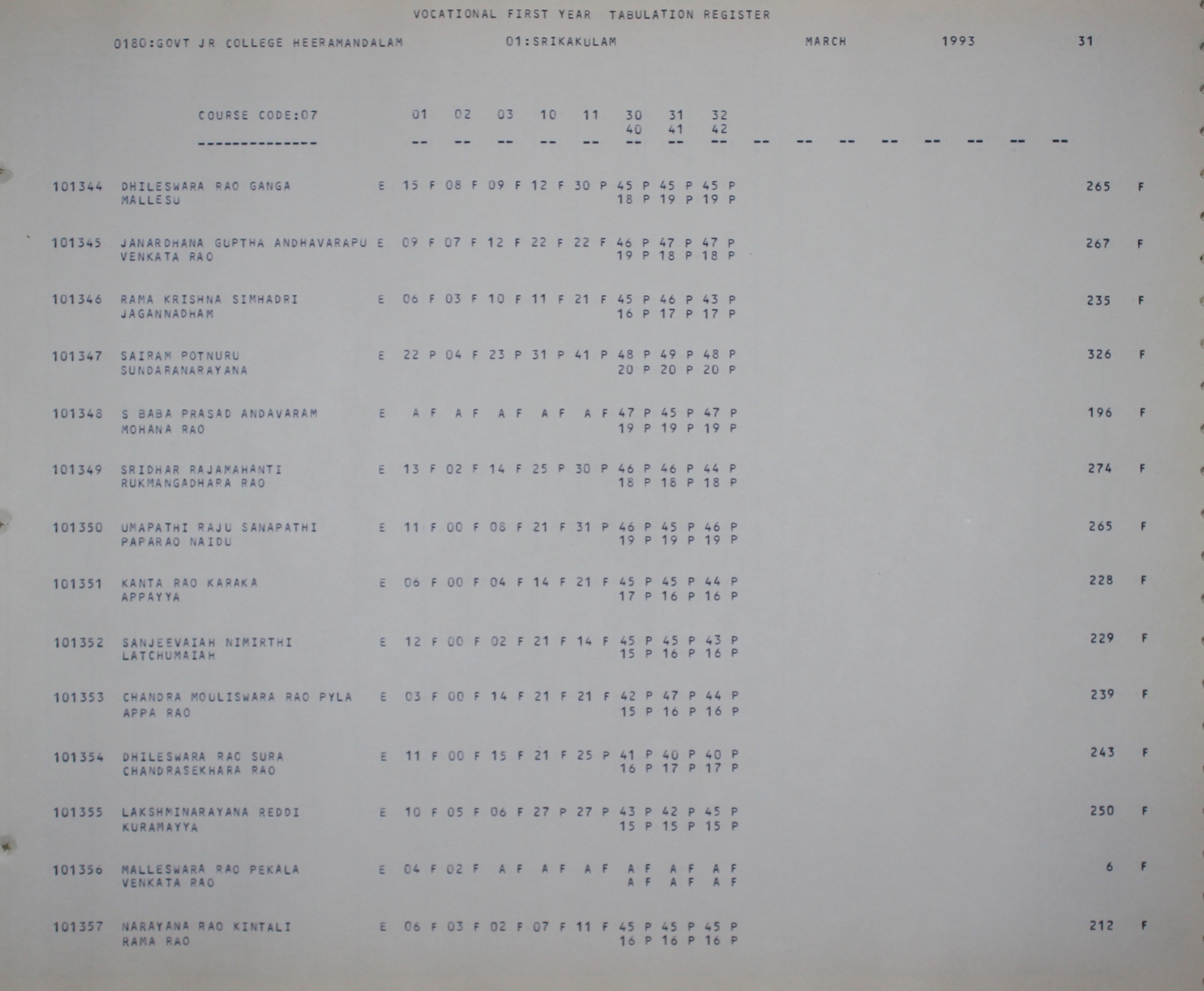 VOCATIONAL FIRST YEAR TABULATION REGISTER

0180:GOVT JR COLLEGE HEERAMANDALAM 01:SRIKAKULAM MARCH 1993 31

COURSE CODE:07 01 02 03 10 11 30 31 32
40 41 42
-------------- -- -- -- -- -- -- -- -- -- -- -- -- -- -- -- --

101344 DHILESWARA RAO GANGA E 15 F 08 F 09 F 12 F 30 P 45 P 45 P 45 P 265 F
MALLESU 18 P 19 P 19 P

101345 JANARDHANA GUPTHA ANDHAVARAPU E 09 F 07 F 12 F 22 F 22 F 46 P 47 P 47 P 267 F
VENKATA RAO 19 P 18 P 18 P

101346 RAMA KRISHNA SIMHADRI E 06 F 03 F 10 F 11 F 21 F 45 P 46 P 43 P 235 F
JAGANNADHAM 16 P 17 P 17 P

101347 SAIRAM POTNURU E 22 P 04 F 23 P 31 P 41 P 48 P 49 P 48 P 326 F
SUNDARANARAYANA 20 P 20 P 20 P

101348 S BABA PRASAD ANDAVARAM E A F A F A F A F A F 47 P 45 P 47 P 196 F
MOHANA RAO 19 P 19 P 19 P

101349 SRIDHAR RAJAMAHANTI E 13 F 02 F 14 F 25 P 30 P 46 P 46 P 44 P 274 F
RUKMANGADHARA RAO 18 P 18 P 18 P

101350 UMAPATHI RAJU SANAPATHI E 11 F 00 F 08 F 21 F 31 P 46 P 45 P 46 P 265 F
PAPARAO NAIDU 19 P 19 P 19 P

101351 KANTA RAO KARAKA E 06 F 00 F 04 F 14 F 21 F 45 P 45 P 44 P 228 F
APPAYYA 17 P 16 P 16 P

101352 SANJEEVAIAH NIMIRTHI E 12 F 00 F 02 F 21 F 14 F 45 P 45 P 43 P 229 F
LATCHUMAIAH 15 P 16 P 16 P

101353 CHANDRA MOULISWARA RAO PYLA E 03 F 00 F 14 F 21 F 21 F 42 P 47 P 44 P 239 F
APPA RAO 15 P 16 P 16 P

101354 DHILESWARA RAO SURA E 11 F 00 F 15 F 21 F 25 P 41 P 40 P 40 P 243 F
CHANDRASEKHARA RAO 16 P 17 P 17 P

101355 LAKSHMINARAYANA REDDI E 10 F 05 F 06 F 27 P 27 P 43 P 42 P 45 P 250 F
KURAMAYYA 15 P 15 P 15 P

101356 MALLESWARA RAO PEKALA E 04 F 02 F A F A F A F A F A F A F 6 F
VENKATA RAO A F A F A F

101357 NARAYANA RAO KINTALI E 06 F 03 F 02 F 07 F 11 F 45 P 45 P 45 P 212 F
RAMA RAO 16 P 16 P 16 P